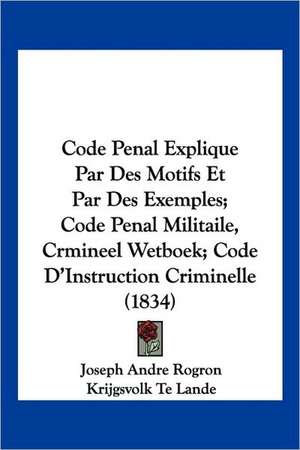 Code Penal Explique Par Des Motifs Et Par Des Exemples; Code Penal Militaile, Crmineel Wetboek; Code D'Instruction Criminelle (1834)

Joseph Andre Rogron
Krijgsvolk Te Lande